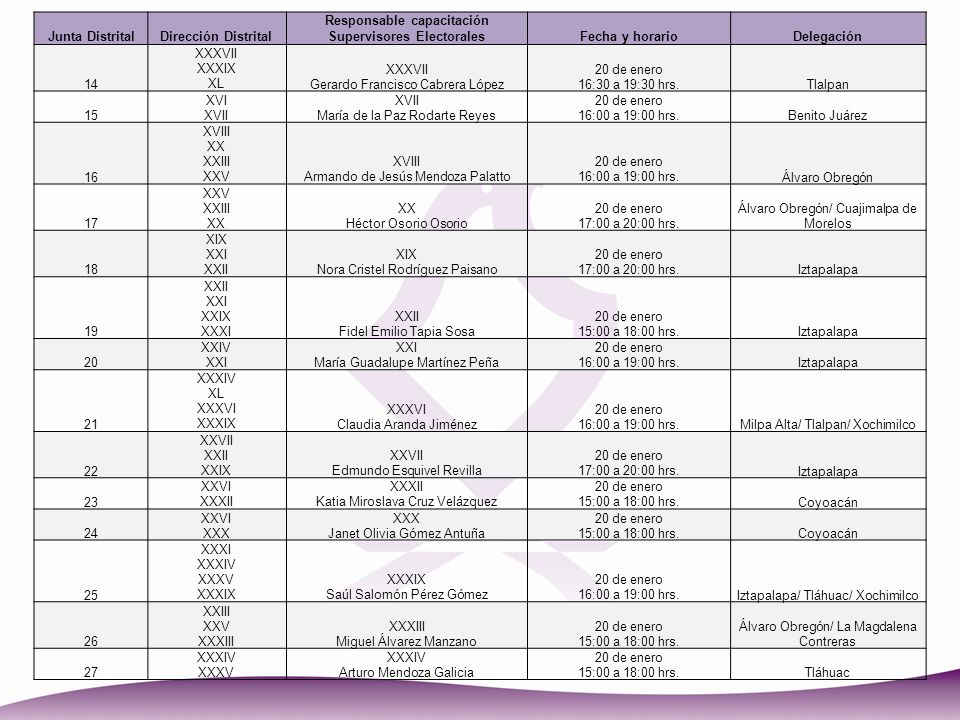 | Junta Distrital | Dirección Distrital | Responsable capacitación Supervisores Electorales | Fecha y horario | Delegación |
|---|---|---|---|---|
| 14 | XXXVII XXXIX XL | XXXVII Gerardo Francisco Cabrera López | 20 de enero 16:30 a 19:30 hrs. | Tlalpan |
| 15 | XVI XVII | XVII María de la Paz Rodarte Reyes | 20 de enero 16:00 a 19:00 hrs. | Benito Juárez |
| 16 | XVIII XX XXIII XXV | XVIII Armando de Jesús Mendoza Palatto | 20 de enero 16:00 a 19:00 hrs. | Álvaro Obregón |
| 17 | XXV XXIII XX | XX Héctor Osorio Osorio | 20 de enero 17:00 a 20:00 hrs. | Álvaro Obregón/ Cuajimalpa de Morelos |
| 18 | XIX XXI XXII | XIX Nora Cristel Rodríguez Paisano | 20 de enero 17:00 a 20:00 hrs. | Iztapalapa |
| 19 | XXII XXI XXIX XXXI | XXII Fidel Emilio Tapia Sosa | 20 de enero 15:00 a 18:00 hrs. | Iztapalapa |
| 20 | XXIV XXI | XXI María Guadalupe Martínez Peña | 20 de enero 16:00 a 19:00 hrs. | Iztapalapa |
| 21 | XXXIV XL XXXVI XXXIX | XXXVI Claudia Aranda Jiménez | 20 de enero 16:00 a 19:00 hrs. | Milpa Alta/ Tlalpan/ Xochimilco |
| 22 | XXVII XXII XXIX | XXVII Edmundo Esquivel Revilla | 20 de enero 17:00 a 20:00 hrs. | Iztapalapa |
| 23 | XXVI XXXII | XXXII Katia Miroslava Cruz Velázquez | 20 de enero 15:00 a 18:00 hrs. | Coyoacán |
| 24 | XXVI XXX | XXX Janet Olivia Gómez Antuña | 20 de enero 15:00 a 18:00 hrs. | Coyoacán |
| 25 | XXXI XXXIV XXXV XXXIX | XXXIX Saúl Salomón Pérez Gómez | 20 de enero 16:00 a 19:00 hrs. | Iztapalapa/ Tláhuac/ Xochimilco |
| 26 | XXIII XXV XXXIII | XXXIII Miguel Álvarez Manzano | 20 de enero 15:00 a 18:00 hrs. | Álvaro Obregón/ La Magdalena Contreras |
| 27 | XXXIV XXXV | XXXIV Arturo Mendoza Galicia | 20 de enero 15:00 a 18:00 hrs. | Tláhuac |